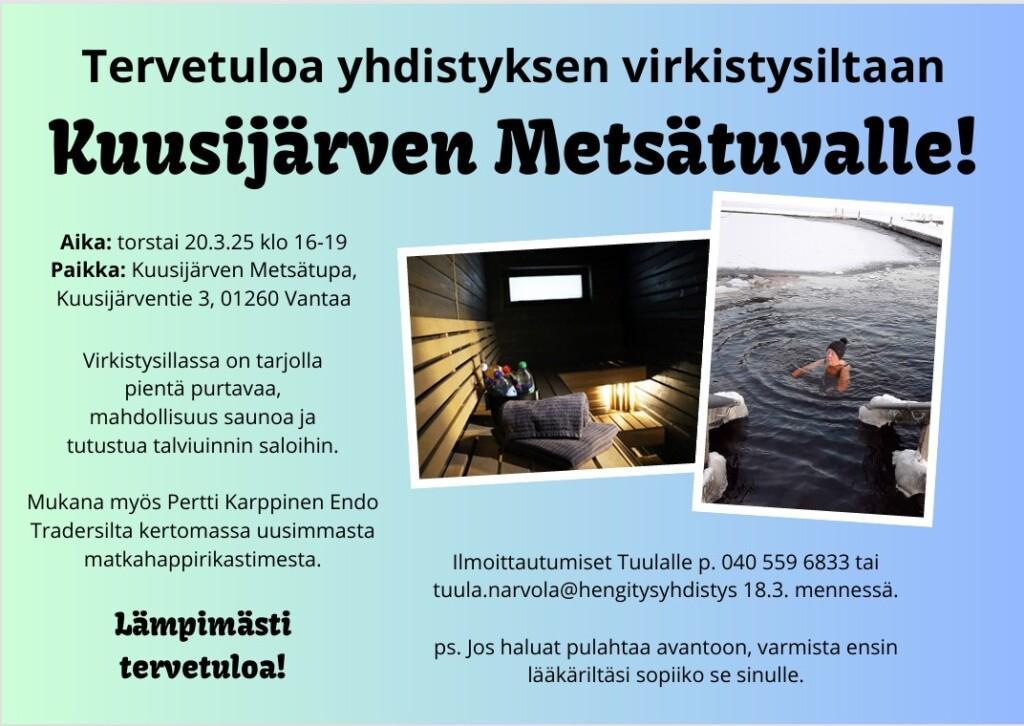 Tervetuloa yhdistyksen virkistysiltaan
Kuusijärven Metsätuvalle!

Aika: torstai 20.3.25 klo 16-19
Paikka: Kuusijärven Metsätupa, Kuusijärventie 3, 01260 Vantaa

Virkistysillassa on tarjolla pientä purtavaa, mahdollisuus saunoa ja tutustua talviuinnin saloihin.

Mukana myös Pertti Karppinen Endo Tradersilta kertomassa uusimmasta matkahappirikastimesta.

Lämpimästi tervetuloa!

Ilmoittautumiset Tuulalle p. 040 559 6833 tai tuula.narvola@hengitysyhdistys 18.3. mennessä.

ps. Jos haluat pulahtaa avantoon, varmista ensin lääkäriltäsi sopiiko se sinulle.